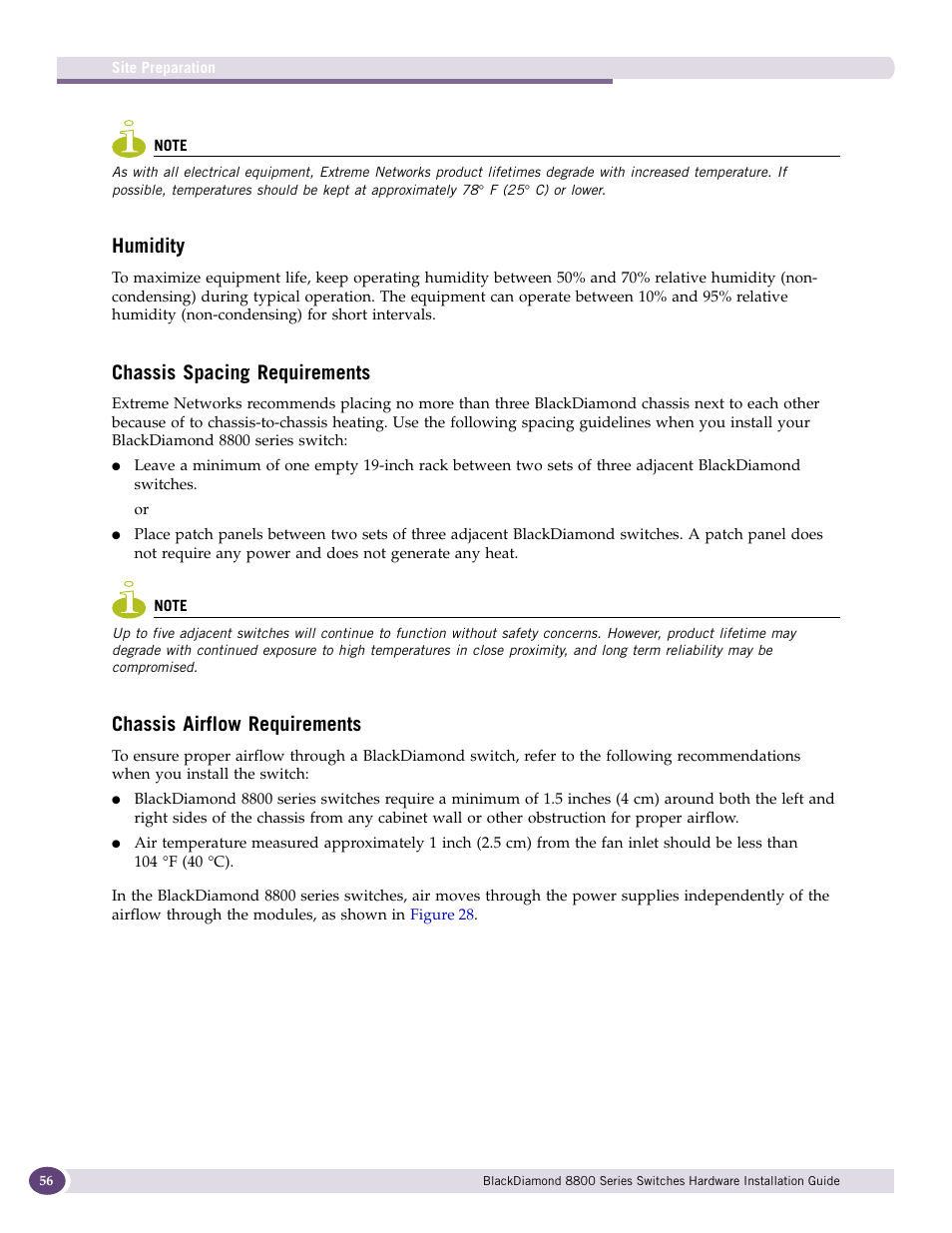 Site Preparation

NOTE

As with all electrical equipment, Extreme Networks product lifetimes degrade with increased temperature. If possible, temperatures should be kept at approximately 78° F (25° C) or lower.

Humidity

To maximize equipment life, keep operating humidity between 50% and 70% relative humidity (non-condensing) during typical operation. The equipment can operate between 10% and 95% relative humidity (non-condensing) for short intervals.

Chassis Spacing Requirements

Extreme Networks recommends placing no more than three BlackDiamond chassis next to each other because of to chassis-to-chassis heating. Use the following spacing guidelines when you install your BlackDiamond 8800 series switch:

● Leave a minimum of one empty 19-inch rack between two sets of three adjacent BlackDiamond switches.

or

● Place patch panels between two sets of three adjacent BlackDiamond switches. A patch panel does not require any power and does not generate any heat.

NOTE

Up to five adjacent switches will continue to function without safety concerns. However, product lifetime may degrade with continued exposure to high temperatures in close proximity, and long term reliability may be compromised.

Chassis Airflow Requirements

To ensure proper airflow through a BlackDiamond switch, refer to the following recommendations when you install the switch:

● BlackDiamond 8800 series switches require a minimum of 1.5 inches (4 cm) around both the left and right sides of the chassis from any cabinet wall or other obstruction for proper airflow.

● Air temperature measured approximately 1 inch (2.5 cm) from the fan inlet should be less than 104 °F (40 °C).

In the BlackDiamond 8800 series switches, air moves through the power supplies independently of the airflow through the modules, as shown in Figure 28.

56

BlackDiamond 8800 Series Switches Hardware Installation Guide